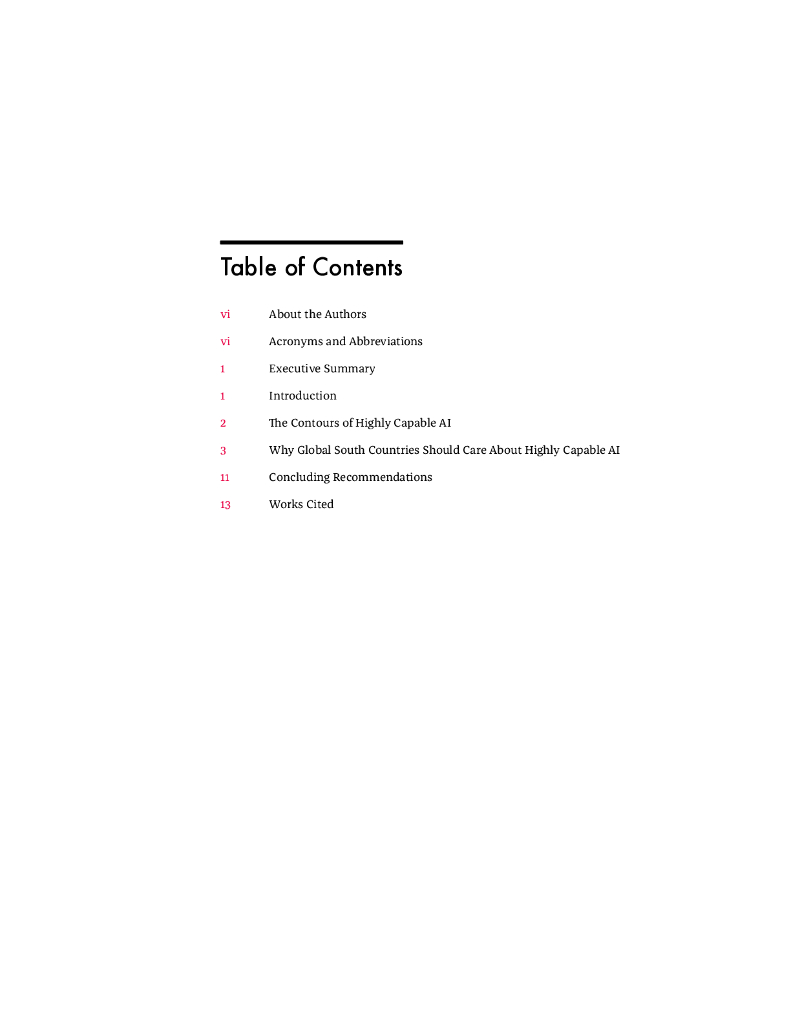 Table of Contents

vi About the Authors

vi Acronyms and Abbreviations

1 Executive Summary

1 Introduction

2 The Contours of Highly Capable AI

3 Why Global South Countries Should Care About Highly Capable AI

11 Concluding Recommendations

13 Works Cited